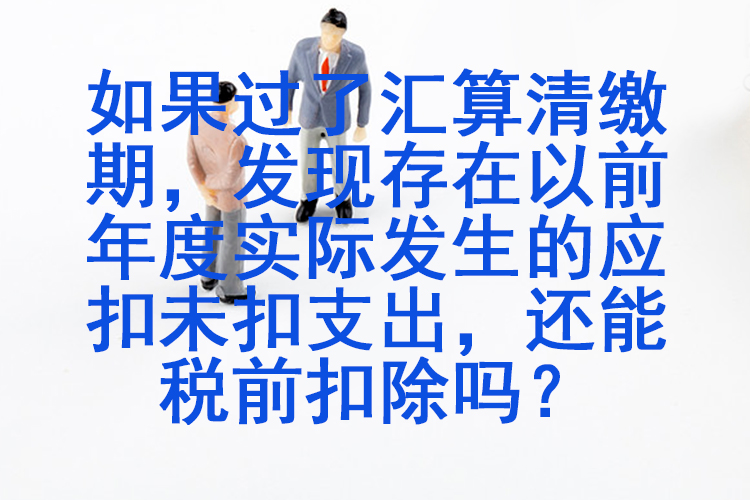 如果过了汇算清缴期，发现存在以前年度实际发生的应扣未扣支出，还能税前扣除吗？